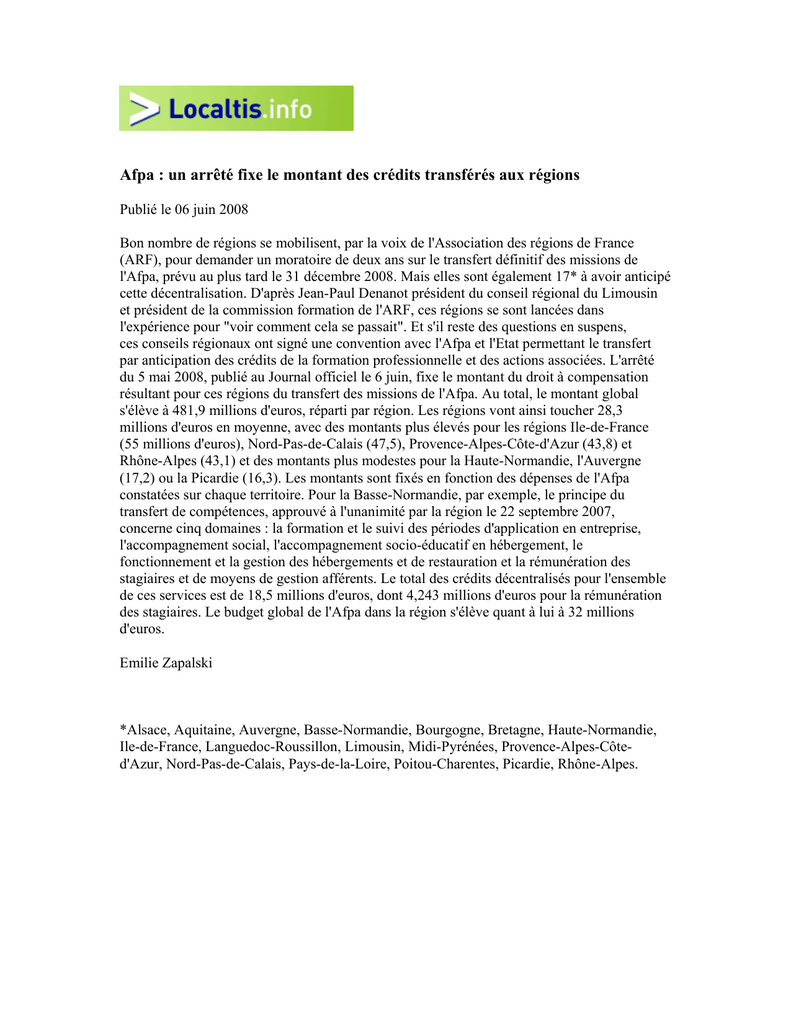 Localtis.info

Afpa : un arrêté fixe le montant des crédits transférés aux régions

Publié le 06 juin 2008

Bon nombre de régions se mobilisent, par la voix de l'Association des régions de France (ARF), pour demander un moratoire de deux ans sur le transfert définitif des missions de l'Afpa, prévu au plus tard le 31 décembre 2008. Mais elles sont également 17* à avoir anticipé cette décentralisation. D'après Jean-Paul Denanot président du conseil régional du Limousin et président de la commission formation de l'ARF, ces régions se sont lancées dans l'expérience pour "voir comment cela se passait". Et s'il reste des questions en suspens, ces conseils régionaux ont signé une convention avec l'Afpa et l'Etat permettant le transfert par anticipation des crédits de la formation professionnelle et des actions associées. L'arrêté du 5 mai 2008, publié au Journal officiel le 6 juin, fixe le montant du droit à compensation résultant pour ces régions du transfert des missions de l'Afpa. Au total, le montant global s'élève à 481,9 millions d'euros, réparti par région. Les régions vont ainsi toucher 28,3 millions d'euros en moyenne, avec des montants plus élevés pour les régions Ile-de-France (55 millions d'euros), Nord-Pas-de-Calais (47,5), Provence-Alpes-Côte-d'Azur (43,8) et Rhône-Alpes (43,1) et des montants plus modestes pour la Haute-Normandie, l'Auvergne (17,2) ou la Picardie (16,3). Les montants sont fixés en fonction des dépenses de l'Afpa constatées sur chaque territoire. Pour la Basse-Normandie, par exemple, le principe du transfert de compétences, approuvé à l'unanimité par la région le 22 septembre 2007, concerne cinq domaines : la formation et le suivi des périodes d'application en entreprise, l'accompagnement social, l'accompagnement socio-éducatif en hébergement, le fonctionnement et la gestion des hébergements et de restauration et la rémunération des stagiaires et de moyens de gestion afférents. Le total des crédits décentralisés pour l'ensemble de ces services est de 18,5 millions d'euros, dont 4,243 millions d'euros pour la rémunération des stagiaires. Le budget global de l'Afpa dans la région s'élève quant à lui à 32 millions d'euros.

Emilie Zapalski

*Alsace, Aquitaine, Auvergne, Basse-Normandie, Bourgogne, Bretagne, Haute-Normandie, Ile-de-France, Languedoc-Roussillon, Limousin, Midi-Pyrénées, Provence-Alpes-Côte-d'Azur, Nord-Pas-de-Calais, Pays-de-la-Loire, Poitou-Charentes, Picardie, Rhône-Alpes.